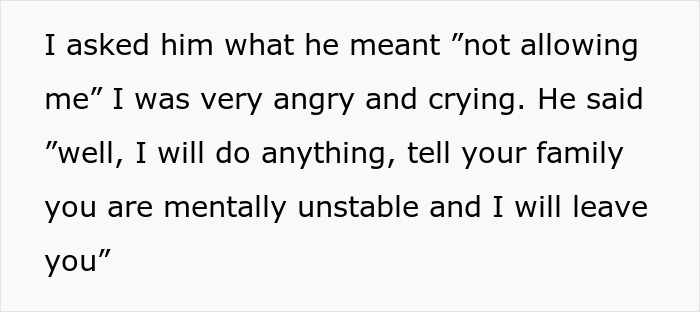 I asked him what he meant ”not allowing me” I was very angry and crying. He said ”well, I will do anything, tell your family you are mentally unstable and I will leave you”